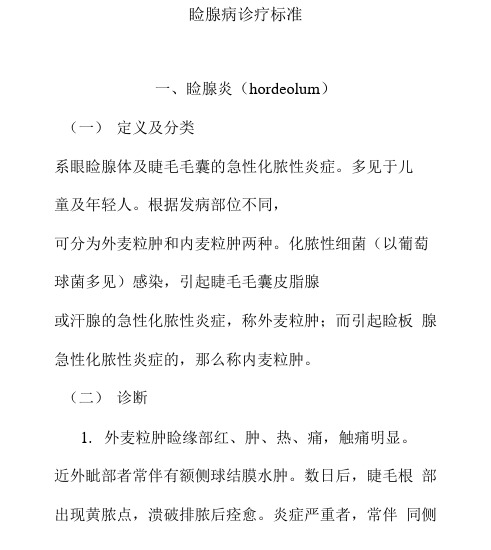 睑腺病诊疗标准

一、睑腺炎（hordeolum）

（一） 定义及分类

系眼睑腺体及睫毛毛囊的急性化脓性炎症。多见于儿童及年轻人。根据发病部位不同，可分为外麦粒肿和内麦粒肿两种。化脓性细菌（以葡萄球菌多见）感染，引起睫毛毛囊皮脂腺或汗腺的急性化脓性炎症，称外麦粒肿；而引起睑板 腺急性化脓性炎症的，那么称内麦粒肿。

（二） 诊断

1. 外麦粒肿睑缘部红、肿、热、痛，触痛明显。近外眦部者常伴有额侧球结膜水肿。数日后，睫毛根 部出现黄脓点，溃破排脓后痊愈。炎症严重者，常伴 同侧